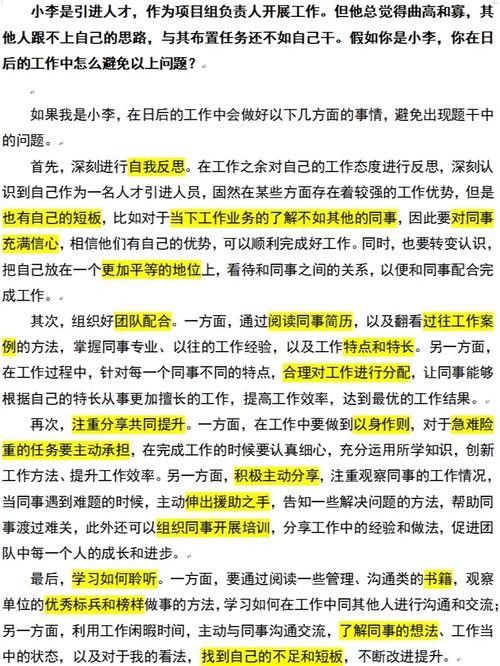 小李是引进人才，作为项目组负责人开展工作。但他总觉得曲高和寡，其他人跟不上自己的思路，与其布置任务还不如自己干。假如你是小李，你在日后的工作中怎么避免以上问题？

如果我是小李，在日后的工作中会做好以下几方面的事情，避免出现题干中的问题。

首先，深刻进行自我反思。在工作之余对自己的工作态度进行反思，深刻认识到自己作为一名人才引进人员，固然在某些方面存在着较强的工作优势，但是也有自己的短板，比如对于当下工作业务的了解不如其他的同事，因此要对同事充满信心，相信他们有自己的优势，可以顺利完成好工作。同时，也要转变认识，把自己放在一个更加平等的地位上，看待和同事之间的关系，以便和同事配合完成工作。

其次，组织好团队配合。一方面，通过阅读同事简历，以及翻看过往工作案例的方法，掌握同事专业、以往的工作经验，以及工作特点和特长。另一方面，在工作过程中，针对每一个同事不同的特点，合理对工作进行分配，让同事能够根据自己的特长从事更加擅长的工作，提高工作效率，达到最优的工作结果。

再次，注重分享共同提升。一方面，在工作中要做到以身作则，对于急难险重的任务要主动承担，在完成工作的时候要认真细心，充分运用所学知识，创新工作方法、提升工作效率。另一方面，积极主动分享，注重观察同事的工作情况，当同事遇到难题的时候，主动伸出援助之手，告知一些解决问题的方法，帮助同事渡过难关，此外还可以组织同事开展培训，分享工作中的经验和做法，促进团队中每一个人的成长和进步。

最后，学习如何聆听。一方面，要通过阅读一些管理、沟通类的书籍，观察单位的优秀标兵和榜样做事的方法，学习如何在工作中同其他人进行沟通和交流；另一方面，利用工作闲暇时间，主动与同事沟通交流，了解同事的想法、工作当中的状态，以及对于我的看法，找到自己的不足和短板，不断改进提升。